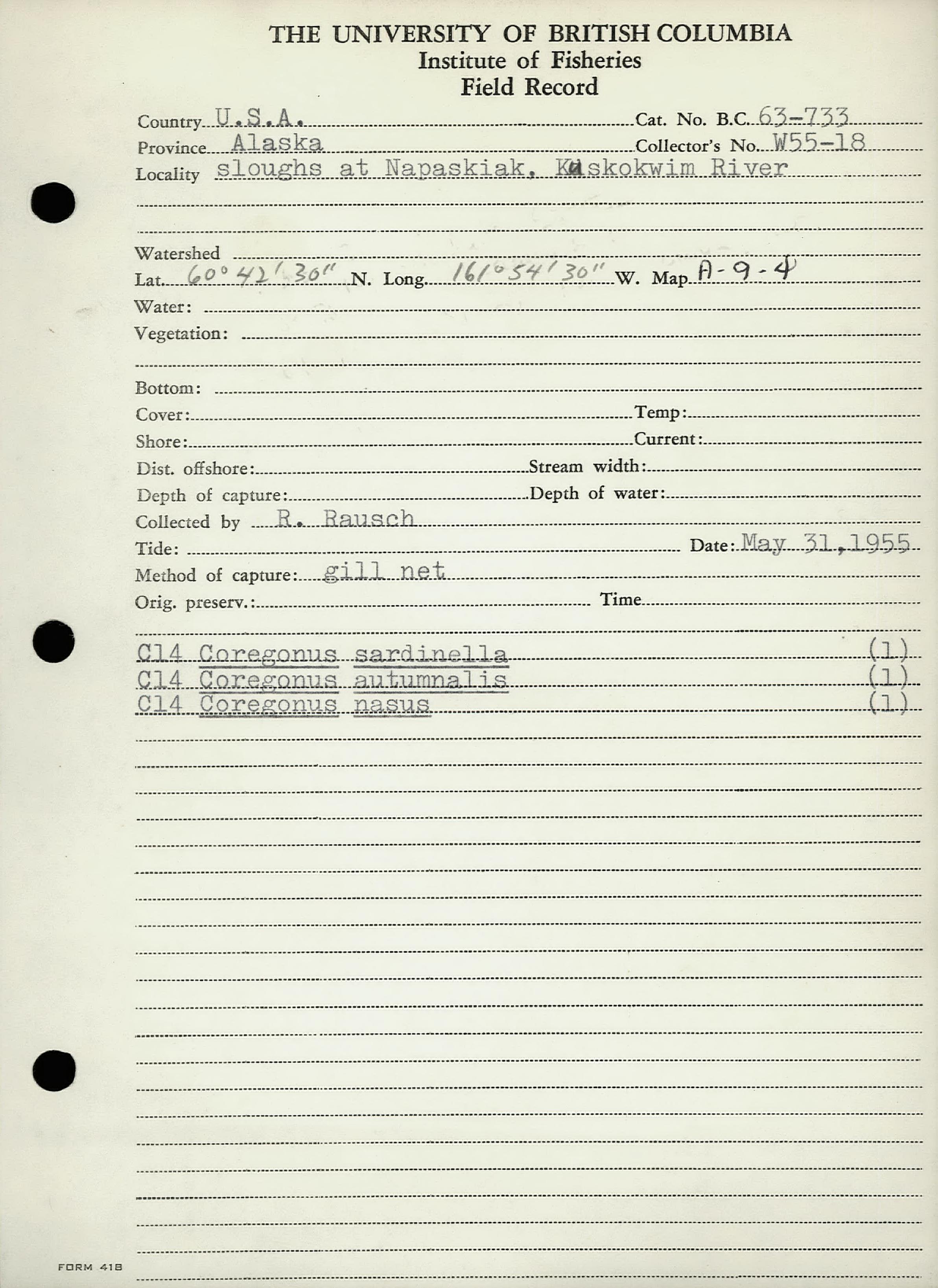 THE UNIVERSITY OF BRITISH COLUMBIA
Institute of Fisheries
Field Record

Country U.S.A. Cat. No. B.C. 63-733
Province Alaska Collector's No. W55-18
Locality sloughs at Napaskiak, Kuskokwim River

Watershed
Lat. 60° 42' 30" N. Long. 161° 54' 30" W. Map A-9-4
Water:
Vegetation:

Bottom:
Cover: Temp:
Shore: Current:
Dist. offshore: Stream width:
Depth of capture: Depth of water:
Collected by R. Rausch
Tide: Date: May 31, 1955
Method of capture: gill net
Orig. preserv.: Time

C14 Coregonus sardinella (1)
C14 Coregonus autumnalis (1)
C14 Coregonus nasus (1)

FORM 418